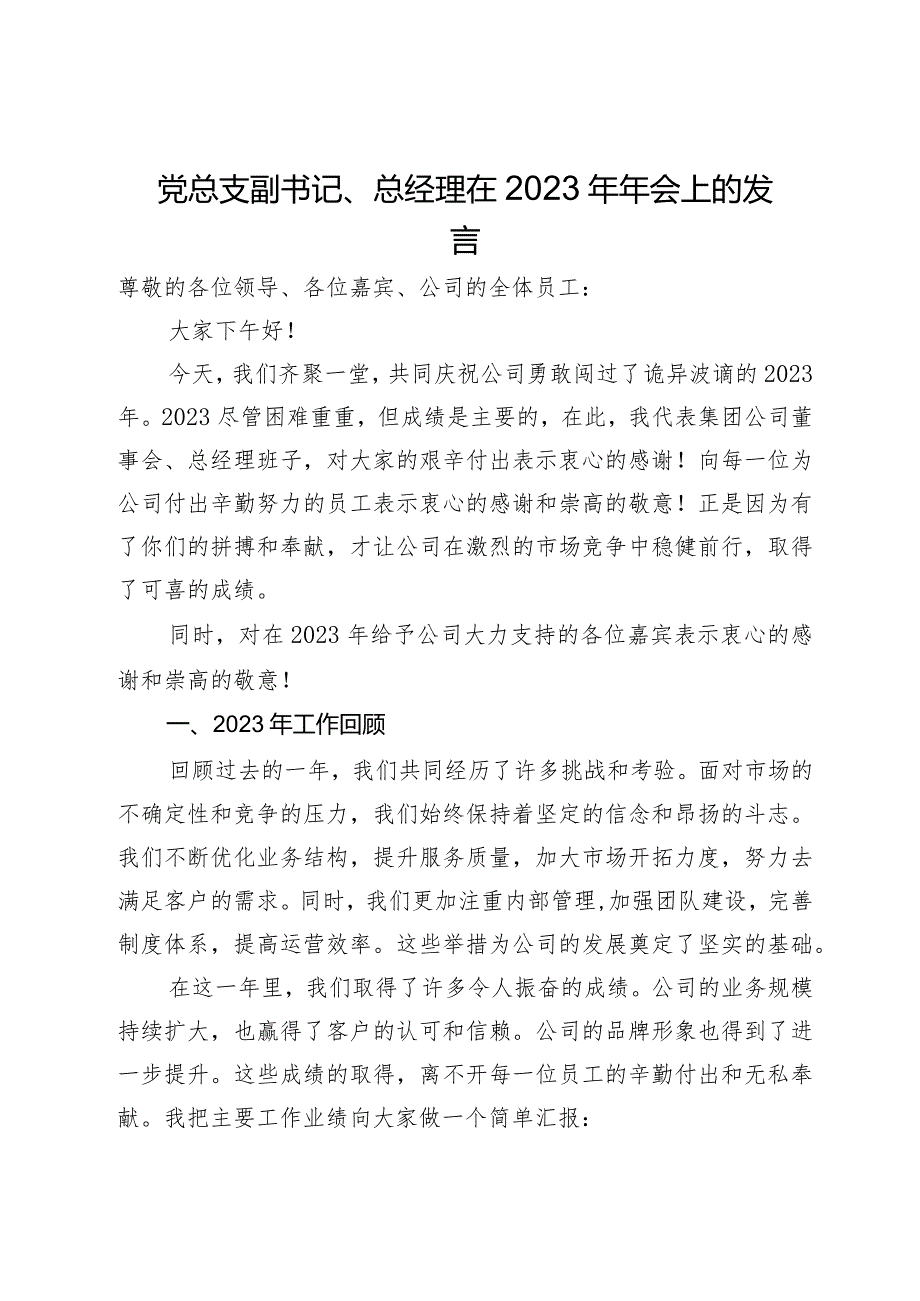 党总支副书记、总经理在2023年年会上的发言

尊敬的各位领导、各位嘉宾、公司的全体员工：

大家下午好！

今天，我们齐聚一堂，共同庆祝公司勇敢闯过了诡异波谲的2023年。2023尽管困难重重，但成绩是主要的，在此，我代表集团公司董事会、总经理班子，对大家的艰辛付出表示衷心的感谢！向每一位为公司付出辛勤努力的员工表示衷心的感谢和崇高的敬意！正是因为有了你们的拼搏和奉献，才让公司在激烈的市场竞争中稳健前行，取得了可喜的成绩。

同时，对在2023年给予公司大力支持的各位嘉宾表示衷心的感谢和崇高的敬意！

一、2023年工作回顾

回顾过去的一年，我们共同经历了许多挑战和考验。面对市场的不确定性和竞争的压力，我们始终保持着坚定的信念和昂扬的斗志。我们不断优化业务结构，提升服务质量，加大市场开拓力度，努力去满足客户的需求。同时，我们更加注重内部管理,加强团队建设，完善制度体系，提高运营效率。这些举措为公司的发展奠定了坚实的基础。

在这一年里，我们取得了许多令人振奋的成绩。公司的业务规模持续扩大，也赢得了客户的认可和信赖。公司的品牌形象也得到了进一步提升。这些成绩的取得，离不开每一位员工的辛勤付出和无私奉献。我把主要工作业绩向大家做一个简单汇报：